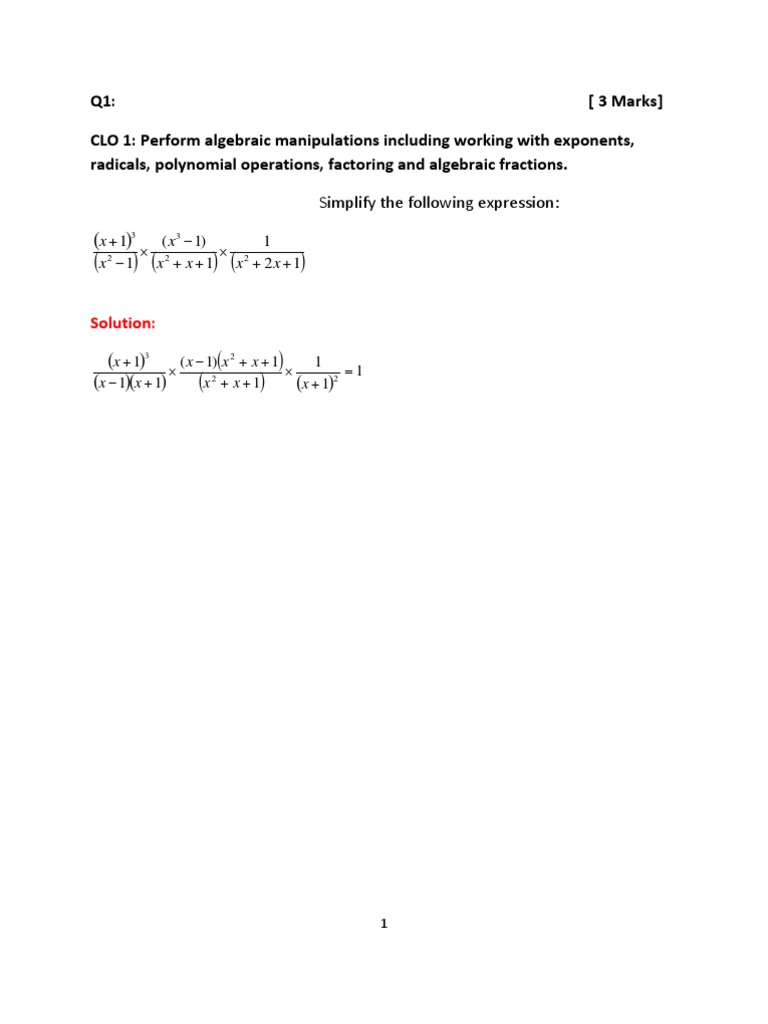 Q1: [ 3 Marks]

CLO 1: Perform algebraic manipulations including working with exponents, radicals, polynomial operations, factoring and algebraic fractions.

Simplify the following expression:

$\frac{(x+1)^3}{(x^2-1)} \times \frac{(x^3-1)}{(x^2+x+1)} \times \frac{1}{(x^2+2x+1)}$

Solution:

$\frac{(x+1)^3}{(x-1)(x+1)} \times \frac{(x-1)(x^2+x+1)}{(x^2+x+1)} \times \frac{1}{(x+1)^2} = 1$

1